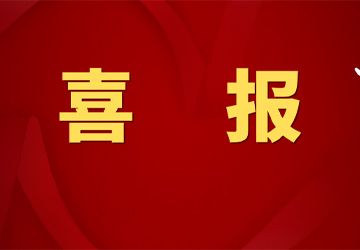 喜 报